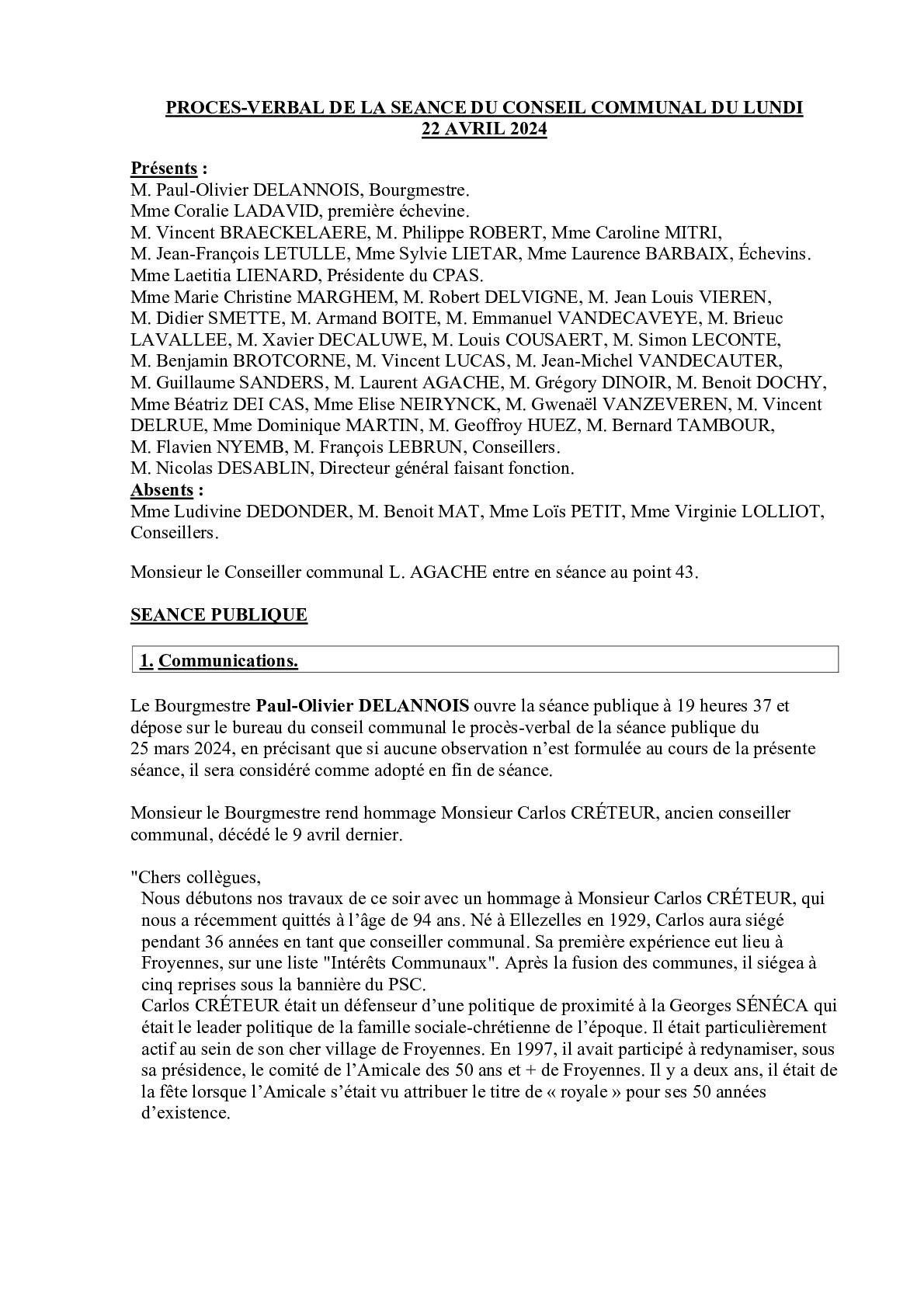 PROCES-VERBAL DE LA SEANCE DU CONSEIL COMMUNAL DU LUNDI 22 AVRIL 2024

Présents :
M. Paul-Olivier DELANNOIS, Bourgmestre.
Mme Coralie LADAVID, première échevine.
M. Vincent BRAECKELAERE, M. Philippe ROBERT, Mme Caroline MITRI, M. Jean-François LETULLE, Mme Sylvie LIETAR, Mme Laurence BARBAIX, Échevins.
Mme Laetitia LIENARD, Présidente du CPAS.
Mme Marie Christine MARGHEM, M. Robert DELVIGNE, M. Jean Louis VIEREN, M. Didier SMETTE, M. Armand BOITE, M. Emmanuel VANDECAVEYE, M. Brieuc LAVALLEE, M. Xavier DECALUWE, M. Louis COUSAERT, M. Simon LECONTE, M. Benjamin BROTCORNE, M. Vincent LUCAS, M. Jean-Michel VANDECAUTER, M. Guillaume SANDERS, M. Laurent AGACHE, M. Grégory DINOIR, M. Benoit DOCHY, Mme Béatriz DEI CAS, Mme Elise NEIRYNCK, M. Gwenaël VANZEVEREN, M. Vincent DELRUE, Mme Dominique MARTIN, M. Geoffroy HUEZ, M. Bernard TAMBOUR, M. Flavien NYEMB, M. François LEBRUN, Conseillers.
M. Nicolas DESABLIN, Directeur général faisant fonction.
Absents :
Mme Ludivine DEDONDER, M. Benoit MAT, Mme Loïs PETIT, Mme Virginie LOLLIOT, Conseillers.

Monsieur le Conseiller communal L. AGACHE entre en séance au point 43.

SEANCE PUBLIQUE

1. Communications.

Le Bourgmestre Paul-Olivier DELANNOIS ouvre la séance publique à 19 heures 37 et dépose sur le bureau du conseil communal le procès-verbal de la séance publique du 25 mars 2024, en précisant que si aucune observation n'est formulée au cours de la présente séance, il sera considéré comme adopté en fin de séance.

Monsieur le Bourgmestre rend hommage Monsieur Carlos CRÉTEUR, ancien conseiller communal, décédé le 9 avril dernier.

"Chers collègues,
Nous débutons nos travaux de ce soir avec un hommage à Monsieur Carlos CRÉTEUR, qui nous a récemment quittés à l'âge de 94 ans. Né à Ellezelles en 1929, Carlos aura siégé pendant 36 années en tant que conseiller communal. Sa première expérience eut lieu à Froyennes, sur une liste "Intérêts Communaux". Après la fusion des communes, il siégea à cinq reprises sous la bannière du PSC.
Carlos CRÉTEUR était un défenseur d'une politique de proximité à la Georges SÉNÉCA qui était le leader politique de la famille sociale-chrétienne de l'époque. Il était particulièrement actif au sein de son cher village de Froyennes. En 1997, il avait participé à redynamiser, sous sa présidence, le comité de l'Amicale des 50 ans et + de Froyennes. Il y a deux ans, il était de la fête lorsque l'Amicale s'était vu attribuer le titre de « royale » pour ses 50 années d'existence.